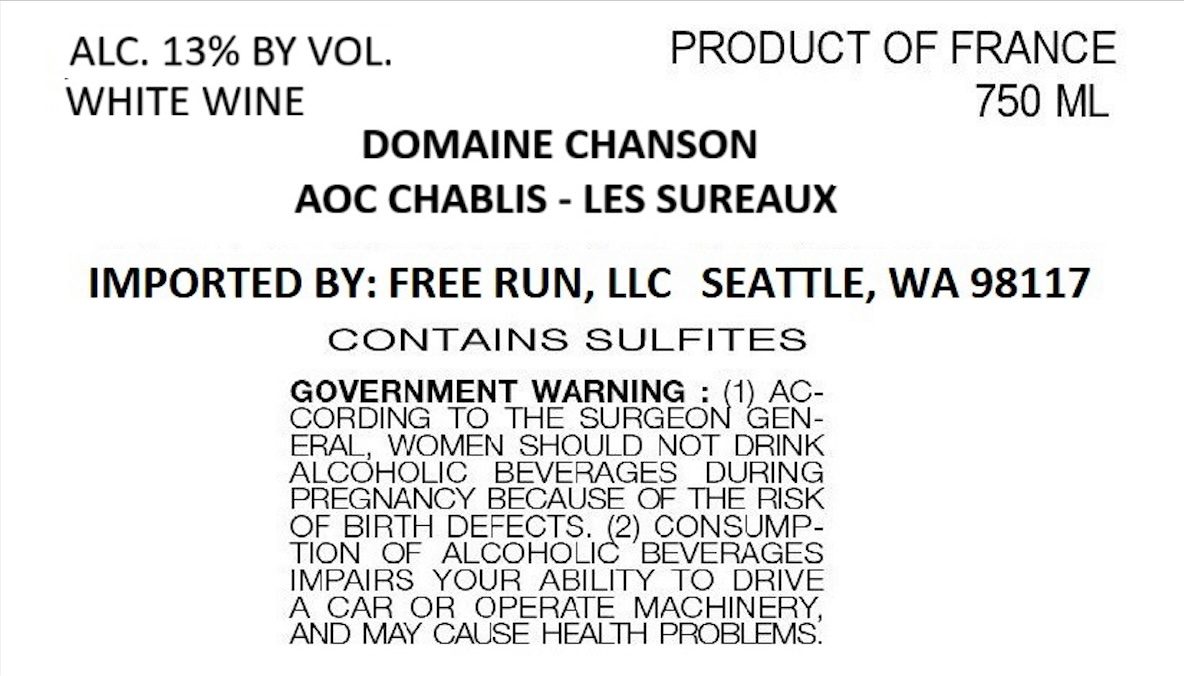 ALC. 13% BY VOL.
WHITE WINE

PRODUCT OF FRANCE
750 ML

DOMAINE CHANSON
AOC CHABLIS - LES SUREAUX

IMPORTED BY: FREE RUN, LLC SEATTLE, WA 98117

CONTAINS SULFITES

GOVERNMENT WARNING : (1) ACCORDING TO THE SURGEON GENERAL, WOMEN SHOULD NOT DRINK ALCOHOLIC BEVERAGES DURING PREGNANCY BECAUSE OF THE RISK OF BIRTH DEFECTS. (2) CONSUMPTION OF ALCOHOLIC BEVERAGES IMPAIRS YOUR ABILITY TO DRIVE A CAR OR OPERATE MACHINERY, AND MAY CAUSE HEALTH PROBLEMS.